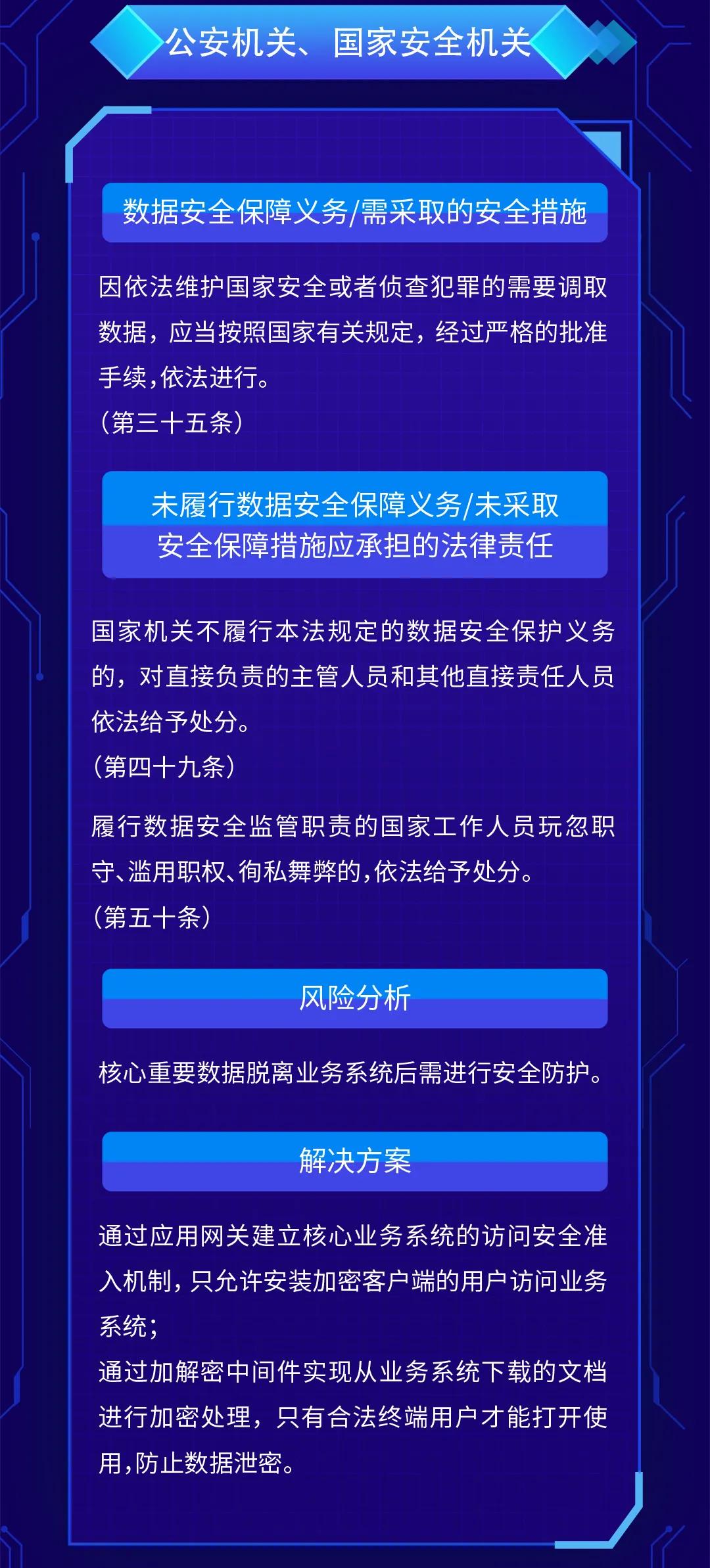 公安机关、国家安全机关

数据安全保障义务/需采取的安全措施

因依法维护国家安全或者侦查犯罪的需要调取数据，应当按照国家有关规定，经过严格的批准手续,依法进行。
（第三十五条）

未履行数据安全保障义务/未采取安全保障措施应承担的法律责任

国家机关不履行本法规定的数据安全保护义务的，对直接负责的主管人员和其他直接责任人员依法给予处分。
（第四十九条）

履行数据安全监管职责的国家工作人员玩忽职守、滥用职权、徇私舞弊的,依法给予处分。
（第五十条）

风险分析

核心重要数据脱离业务系统后需进行安全防护。

解决方案

通过应用网关建立核心业务系统的访问安全准入机制，只允许安装加密客户端的用户访问业务系统；
通过加解密中间件实现从业务系统下载的文档进行加密处理，只有合法终端用户才能打开使用,防止数据泄密。